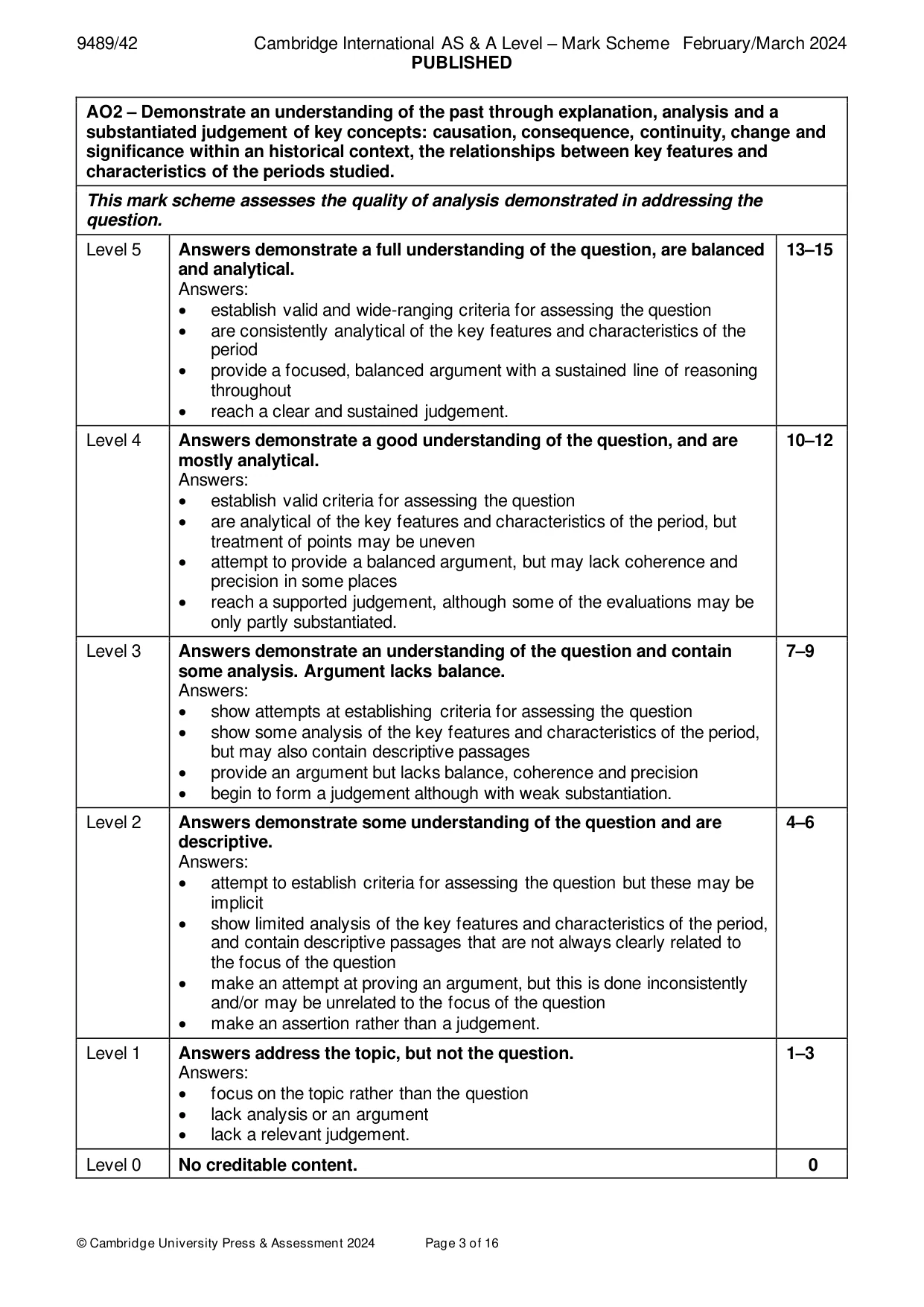 9489/42 Cambridge International AS & A Level – Mark Scheme February/March 2024
PUBLISHED

| AO2 – Demonstrate an understanding of the past through explanation, analysis and a substantiated judgement of key concepts: causation, consequence, continuity, change and significance within an historical context, the relationships between key features and characteristics of the periods studied. | | |
|---|---|---|
| This mark scheme assesses the quality of analysis demonstrated in addressing the question. | | |
| Level 5 | Answers demonstrate a full understanding of the question, are balanced and analytical. Answers: • establish valid and wide-ranging criteria for assessing the question • are consistently analytical of the key features and characteristics of the period • provide a focused, balanced argument with a sustained line of reasoning throughout • reach a clear and sustained judgement. | 13–15 |
| Level 4 | Answers demonstrate a good understanding of the question, and are mostly analytical. Answers: • establish valid criteria for assessing the question • are analytical of the key features and characteristics of the period, but treatment of points may be uneven • attempt to provide a balanced argument, but may lack coherence and precision in some places • reach a supported judgement, although some of the evaluations may be only partly substantiated. | 10–12 |
| Level 3 | Answers demonstrate an understanding of the question and contain some analysis. Argument lacks balance. Answers: • show attempts at establishing criteria for assessing the question • show some analysis of the key features and characteristics of the period, but may also contain descriptive passages • provide an argument but lacks balance, coherence and precision • begin to form a judgement although with weak substantiation. | 7–9 |
| Level 2 | Answers demonstrate some understanding of the question and are descriptive. Answers: • attempt to establish criteria for assessing the question but these may be implicit • show limited analysis of the key features and characteristics of the period, and contain descriptive passages that are not always clearly related to the focus of the question • make an attempt at proving an argument, but this is done inconsistently and/or may be unrelated to the focus of the question • make an assertion rather than a judgement. | 4–6 |
| Level 1 | Answers address the topic, but not the question. Answers: • focus on the topic rather than the question • lack analysis or an argument • lack a relevant judgement. | 1–3 |
| Level 0 | No creditable content. | 0 |

© Cambridge University Press & Assessment 2024 Page 3 of 16